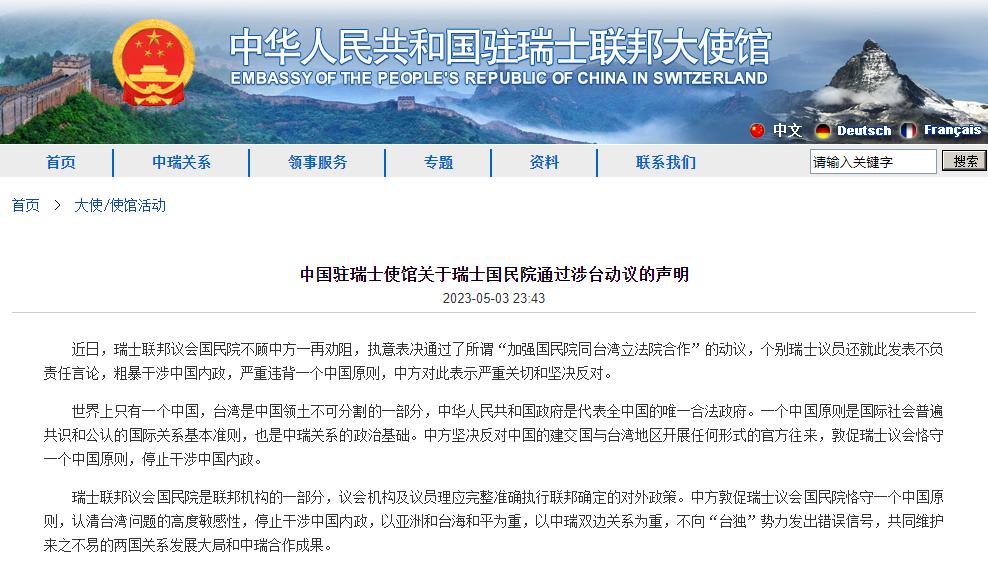 中华人民共和国驻瑞士联邦大使馆
EMBASSY OF THE PEOPLE'S REPUBLIC OF CHINA IN SWITZERLAND

中文 Deutsch Français

首页 中瑞关系 领事服务 专题 资料 联系我们 请输入关键字 搜索

首页 > 大使/使馆活动

中国驻瑞士使馆关于瑞士国民院通过涉台动议的声明

2023-05-03 23:43

近日，瑞士联邦议会国民院不顾中方一再劝阻，执意表决通过了所谓“加强国民院同台湾立法院合作”的动议，个别瑞士议员还就此发表不负责任言论，粗暴干涉中国内政，严重违背一个中国原则，中方对此表示严重关切和坚决反对。

世界上只有一个中国，台湾是中国领土不可分割的一部分，中华人民共和国政府是代表全中国的唯一合法政府。一个中国原则是国际社会普遍共识和公认的国际关系基本准则，也是中瑞关系的政治基础。中方坚决反对中国的建交国与台湾地区开展任何形式的官方往来，敦促瑞士议会恪守一个中国原则，停止干涉中国内政。

瑞士联邦议会国民院是联邦机构的一部分，议会机构及议员理应完整准确执行联邦确定的对外政策。中方敦促瑞士议会国民院恪守一个中国原则，认清台湾问题的高度敏感性，停止干涉中国内政，以亚洲和台海和平为重，以中瑞双边关系为重，不向“台独”势力发出错误信号，共同维护来之不易的两国关系发展大局和中瑞合作成果。